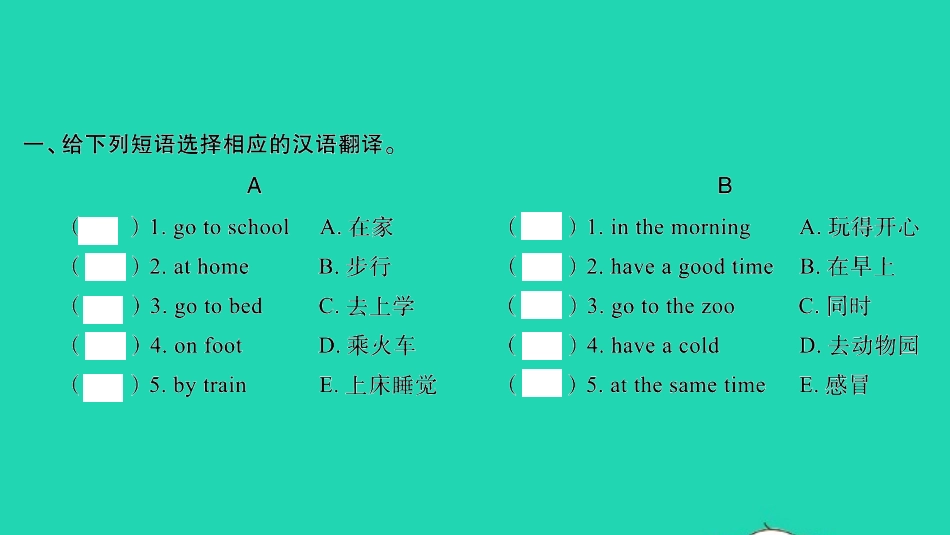 一、给下列短语选择相应的汉语翻译。

A

(　) 1. go to school　A. 在家
(　) 2. at home　B. 步行
(　) 3. go to bed　C. 去上学
(　) 4. on foot　D. 乘火车
(　) 5. by train　E. 上床睡觉

B

(　) 1. in the morning　A. 玩得开心
(　) 2. have a good time　B. 在早上
(　) 3. go to the zoo　C. 同时
(　) 4. have a cold　D. 去动物园
(　) 5. at the same time　E. 感冒